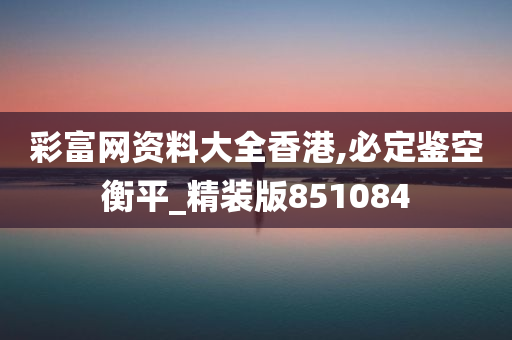 彩富网资料大全香港,必定鉴空衡平_精装版851084